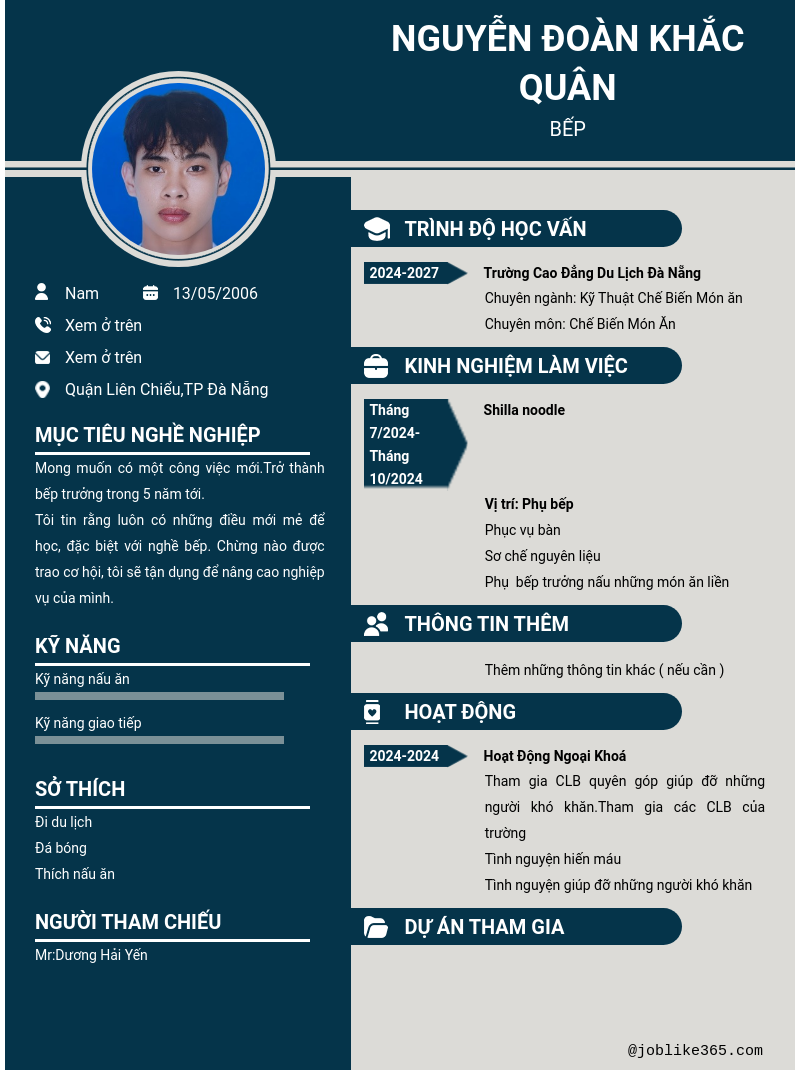 NGUYỄN ĐOÀN KHẮC QUÂN
BẾP

Nam
13/05/2006
Xem ở trên
Xem ở trên
Quận Liên Chiểu,TP Đà Nẵng

MỤC TIÊU NGHỀ NGHIỆP
Mong muốn có một công việc mới.Trở thành bếp trưởng trong 5 năm tới.
Tôi tin rằng luôn có những điều mới mẻ để học, đặc biệt với nghề bếp. Chừng nào được trao cơ hội, tôi sẽ tận dụng để nâng cao nghiệp vụ của mình.

KỸ NĂNG
Kỹ năng nấu ăn
Kỹ năng giao tiếp

SỞ THÍCH
Đi du lịch
Đá bóng
Thích nấu ăn

NGƯỜI THAM CHIẾU
Mr:Dương Hải Yến

TRÌNH ĐỘ HỌC VẤN
2024-2027
Trường Cao Đẳng Du Lịch Đà Nẵng
Chuyên ngành: Kỹ Thuật Chế Biến Món ăn
Chuyên môn: Chế Biến Món Ăn

KINH NGHIỆM LÀM VIỆC
Tháng 7/2024- Tháng 10/2024
Shilla noodle
Vị trí: Phụ bếp
Phục vụ bàn
Sơ chế nguyên liệu
Phụ bếp trưởng nấu những món ăn liền

THÔNG TIN THÊM
Thêm những thông tin khác ( nếu cần )

HOẠT ĐỘNG
2024-2024
Hoạt Động Ngoại Khoá
Tham gia CLB quyên góp giúp đỡ những người khó khăn.Tham gia các CLB của trường
Tình nguyện hiến máu
Tình nguyện giúp đỡ những người khó khăn

DỰ ÁN THAM GIA

@joblike365.com